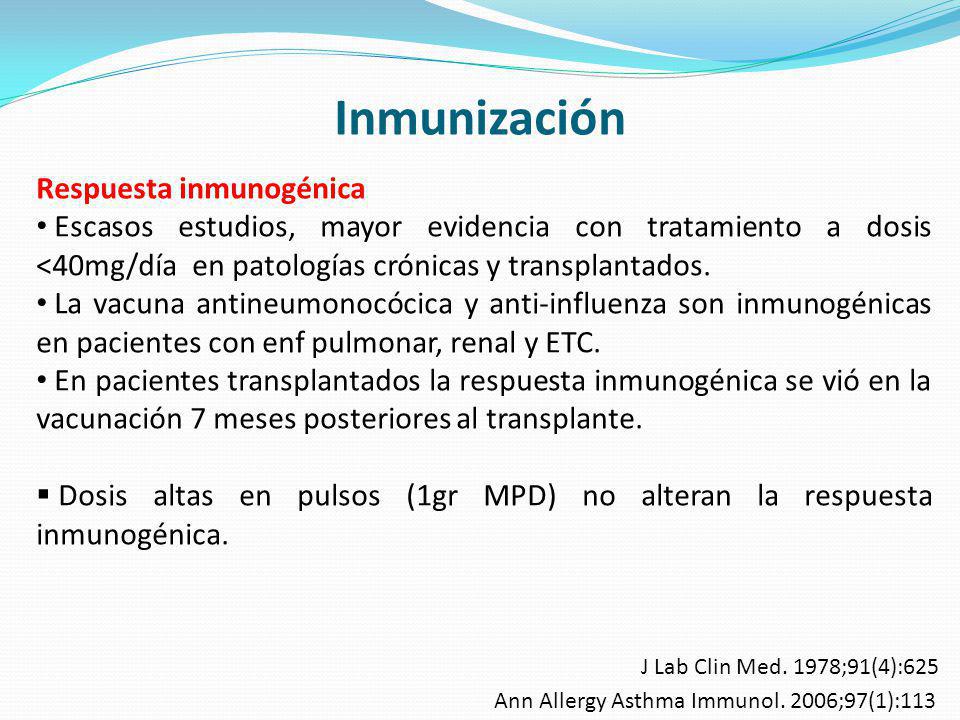 Inmunización

Respuesta inmunogénica

• Escasos estudios, mayor evidencia con tratamiento a dosis <40mg/día en patologías crónicas y transplantados.

• La vacuna antineumonocócica y anti-influenza son inmunogénicas en pacientes con enf pulmonar, renal y ETC.

• En pacientes transplantados la respuesta inmunogénica se vió en la vacunación 7 meses posteriores al transplante.

▪ Dosis altas en pulsos (1gr MPD) no alteran la respuesta inmunogénica.

J Lab Clin Med. 1978;91(4):625

Ann Allergy Asthma Immunol. 2006;97(1):113